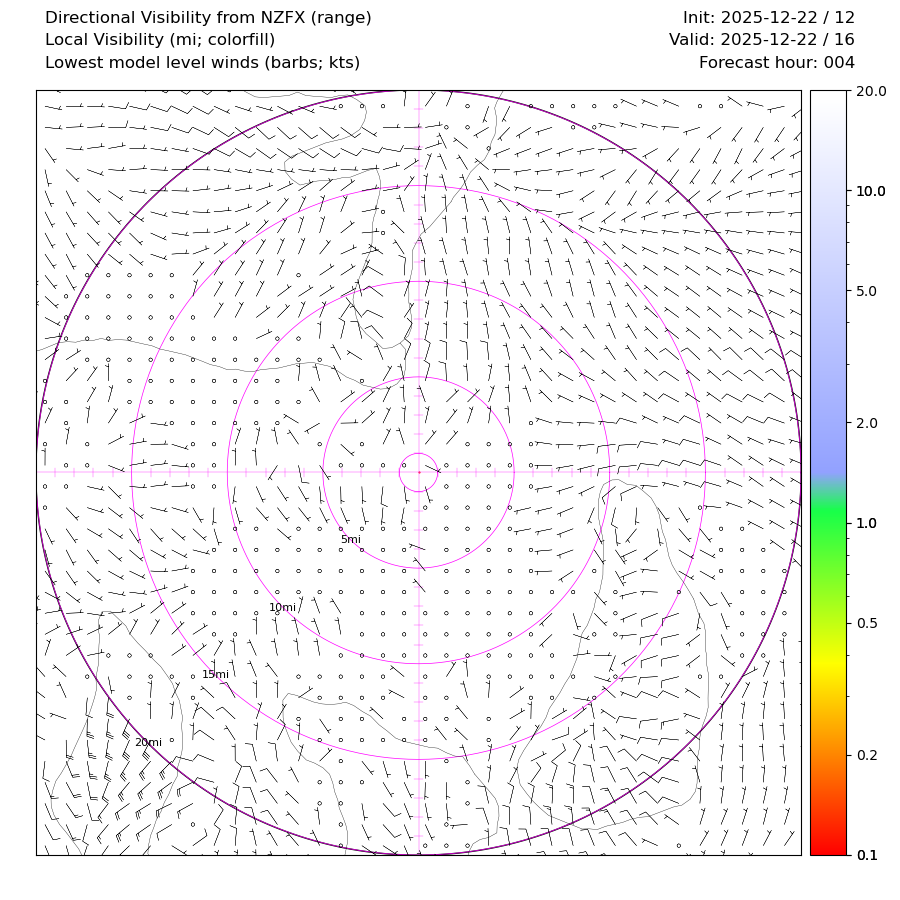 Directional Visibility from NZFX (range)
Local Visibility (mi; colorfill)
Lowest model level winds (barbs; kts)

Init: 2025-12-22 / 12
Valid: 2025-12-22 / 16
Forecast hour: 004

5mi
10mi
15mi
20mi

20.0
10.0
5.0
2.0
1.0
0.5
0.2
0.1